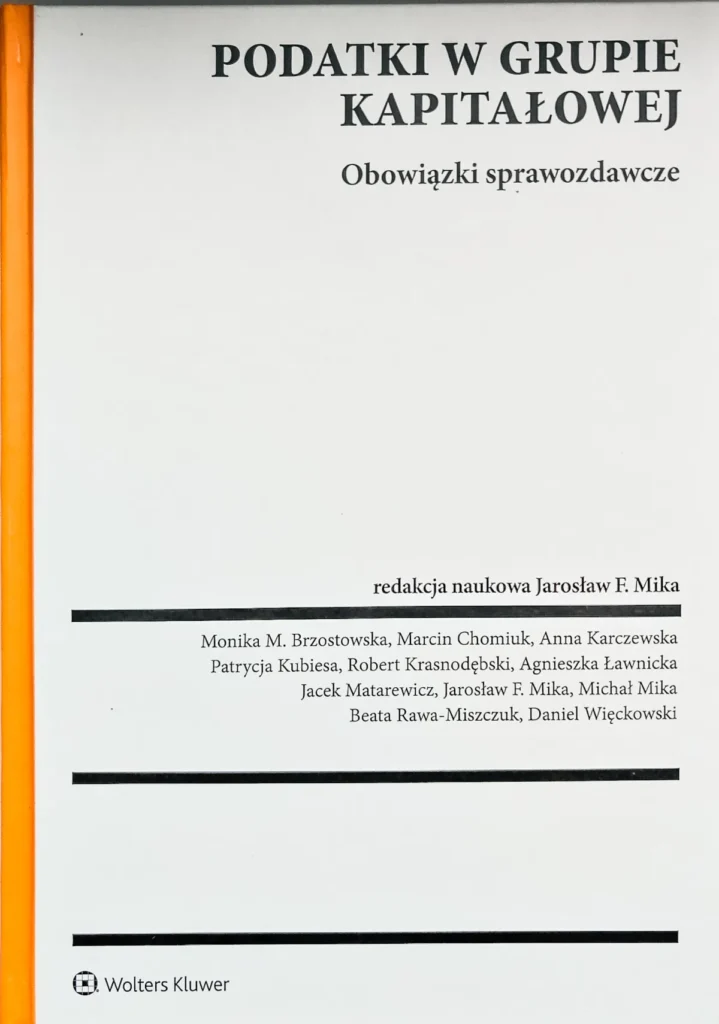 PODATKI W GRUPIE KAPITAŁOWEJ

Obowiązki sprawozdawcze

redakcja naukowa Jarosław F. Mika

Monika M. Brzostowska, Marcin Chomiuk, Anna Karczewska
Patrycja Kubiesa, Robert Krasnodębski, Agnieszka Ławnicka
Jacek Matarewicz, Jarosław F. Mika, Michał Mika
Beata Rawa-Miszczuk, Daniel Więckowski

Wolters Kluwer